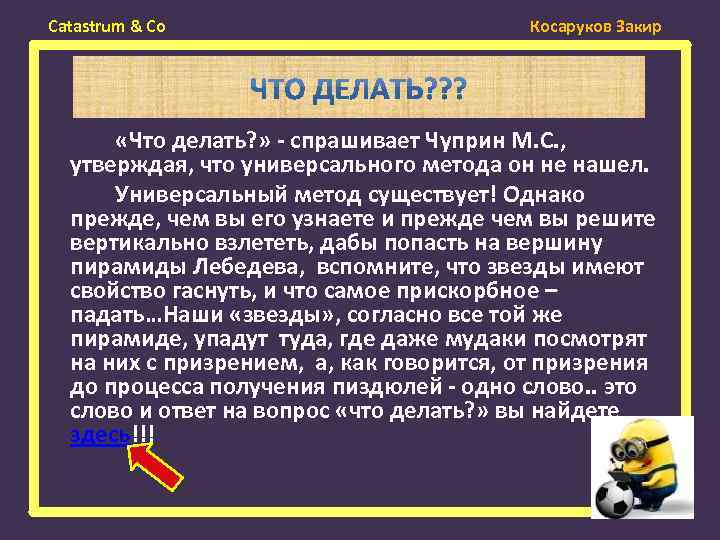 Catastrum & Co

Косаруков Закир

ЧТО ДЕЛАТЬ???

«Что делать?» - спрашивает Чуприн М.С., утверждая, что универсального метода он не нашел.

Универсальный метод существует! Однако прежде, чем вы его узнаете и прежде чем вы решите вертикально взлететь, дабы попасть на вершину пирамиды Лебедева, вспомните, что звезды имеют свойство гаснуть, и что самое прискорбное – падать…Наши «звезды», согласно все той же пирамиде, упадут туда, где даже мудаки посмотрят на них с призрением, а, как говорится, от призрения до процесса получения пиздюлей - одно слово.. это слово и ответ на вопрос «что делать?» вы найдете здесь!!!